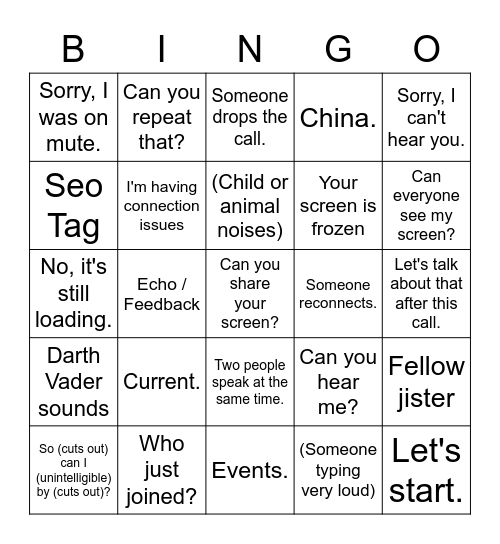 | B | I | N | G | O |
|---|---|---|---|---|
| Sorry, I was on mute. | Can you repeat that? | Someone drops the call. | China. | Sorry, I can't hear you. |
| Seo Tag | I'm having connection issues | (Child or animal noises) | Your screen is frozen | Can everyone see my screen? |
| No, it's still loading. | Echo / Feedback | Can you share your screen? | Someone reconnects. | Let's talk about that after this call. |
| Darth Vader sounds | Current. | Two people speak at the same time. | Can you hear me? | Fellow jister |
| So (cuts out) can I (unintelligible) by (cuts out)? | Who just joined? | Events. | (Someone typing very loud) | Let's start. |